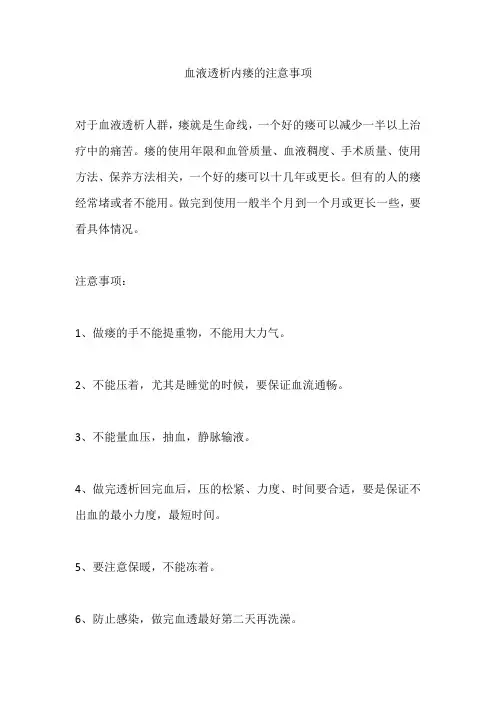 血液透析内瘘的注意事项

对于血液透析人群，瘘就是生命线，一个好的瘘可以减少一半以上治疗中的痛苦。瘘的使用年限和血管质量、血液稠度、手术质量、使用方法、保养方法相关，一个好的瘘可以十几年或更长。但有的人的瘘经常堵或者不能用。做完到使用一般半个月到一个月或更长一些，要看具体情况。

注意事项：

1、做瘘的手不能提重物，不能用大力气。

2、不能压着，尤其是睡觉的时候，要保证血流通畅。

3、不能量血压，抽血，静脉输液。

4、做完透析回完血后，压的松紧、力度、时间要合适，要是保证不出血的最小力度，最短时间。

5、要注意保暖，不能冻着。

6、防止感染，做完血透最好第二天再洗澡。